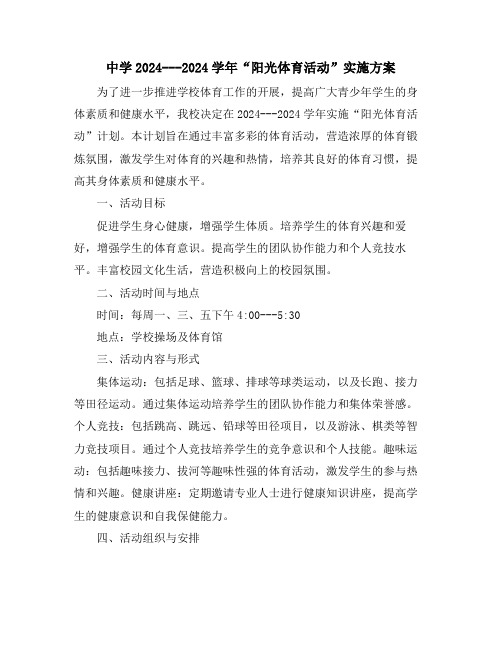 中学 2024---2024 学年“阳光体育活动”实施方案

为了进一步推进学校体育工作的开展，提高广大青少年学生的身体素质和健康水平，我校决定在 2024---2024 学年实施“阳光体育活动”计划。本计划旨在通过丰富多彩的体育活动，营造浓厚的体育锻炼氛围，激发学生对体育的兴趣和热情，培养其良好的体育习惯，提高其身体素质和健康水平。

一、活动目标

促进学生身心健康，增强学生体质。培养学生的体育兴趣和爱好，增强学生的体育意识。提高学生的团队协作能力和个人竞技水平。丰富校园文化生活，营造积极向上的校园氛围。

二、活动时间与地点

时间：每周一、三、五下午 4:00---5:30

地点：学校操场及体育馆

三、活动内容与形式

集体运动：包括足球、篮球、排球等球类运动，以及长跑、接力等田径运动。通过集体运动培养学生的团队协作能力和集体荣誉感。个人竞技：包括跳高、跳远、铅球等田径项目，以及游泳、棋类等智力竞技项目。通过个人竞技培养学生的竞争意识和个人技能。趣味运动：包括趣味接力、拔河等趣味性强的体育活动，激发学生的参与热情和兴趣。健康讲座：定期邀请专业人士进行健康知识讲座，提高学生的健康意识和自我保健能力。

四、活动组织与安排